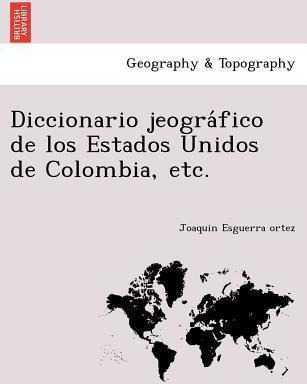 BRITISH LIBRARY

Geography & Topography

Diccionario jeográfico de los Estados Unidos de Colombia, etc.

Joaquin Esguerra ortez